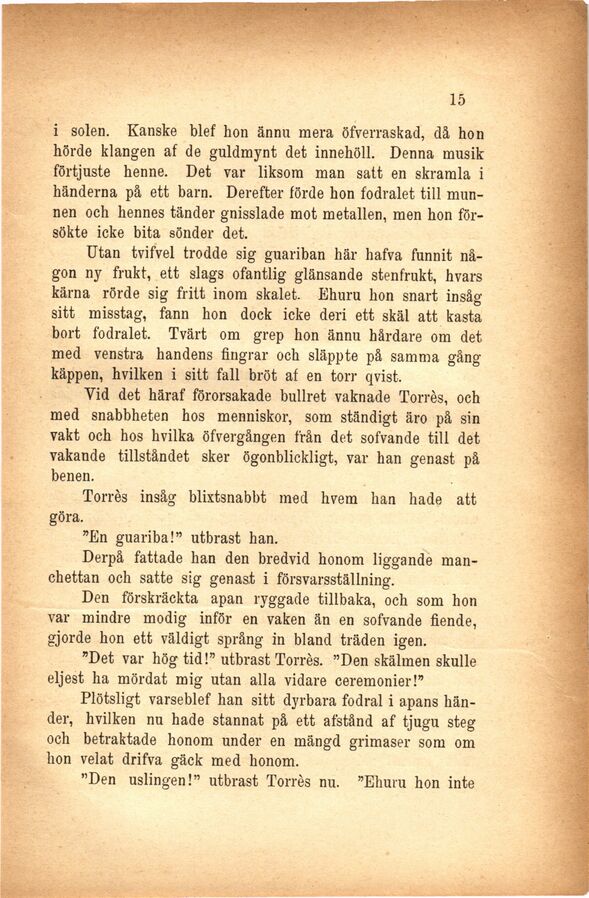 15

i solen. Kanske blef hon ännu mera öfverraskad, då hon hörde klangen af de guldmynt det innehöll. Denna musik förtjuste henne. Det var liksom man satt en skramla i händerna på ett barn. Derefter förde hon fodralet till munnen och hennes tänder gnisslade mot metallen, men hon försökte icke bita sönder det.

Utan tvifvel trodde sig guariban här hafva funnit någon ny frukt, ett slags ofantlig glänsande stenfrukt, hvars kärna rörde sig fritt inom skalet. Ehuru hon snart insåg sitt misstag, fann hon dock icke deri ett skäl att kasta bort fodralet. Tvärt om grep hon ännu hårdare om det med venstra handens fingrar och släppte på samma gång käppen, hvilken i sitt fall bröt af en torr qvist.

Vid det häraf förorsakade bullret vaknade Torrès, och med snabbheten hos menniskor, som ständigt äro på sin vakt och hos hvilka öfvergången från det sofvande till det vakande tillståndet sker ögonblickligt, var han genast på benen.

Torrès insåg blixtsnabbt med hvem han hade att göra.

"En guariba!" utbrast han.

Derpå fattade han den bredvid honom liggande manchettan och satte sig genast i försvarsställning.

Den förskräckta apan ryggade tillbaka, och som hon var mindre modig inför en vaken än en sofvande fiende, gjorde hon ett väldigt språng in bland träden igen.

"Det var hög tid!" utbrast Torrès. "Den skälmen skulle eljest ha mördat mig utan alla vidare ceremonier!"

Plötsligt varseblef han sitt dyrbara fodral i apans händer, hvilken nu hade stannat på ett afstånd af tjugu steg och betraktade honom under en mängd grimaser som om hon velat drifva gäck med honom.

"Den uslingen!" utbrast Torrès nu. "Ehuru hon inte